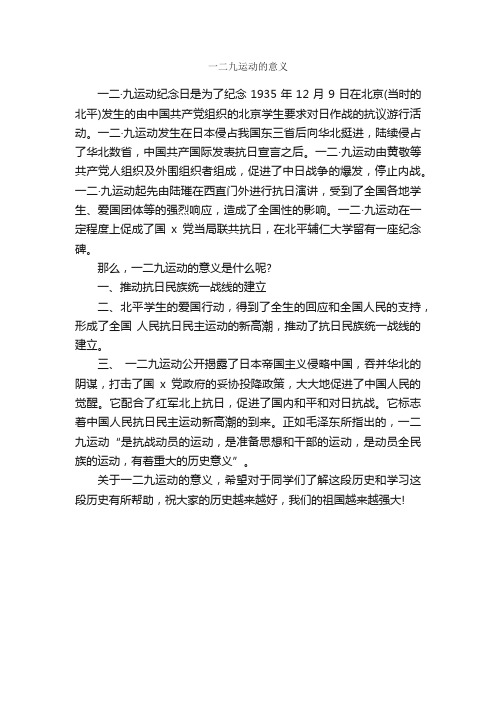 一二九运动的意义

一二·九运动纪念日是为了纪念 1935 年 12 月 9 日在北京(当时的北平)发生的由中国共产党组织的北京学生要求对日作战的抗议游行活动。一二·九运动发生在日本侵占我国东三省后向华北挺进，陆续侵占了华北数省，中国共产国际发表抗日宣言之后。一二·九运动由黄敬等共产党人组织及外围组织者组成，促进了中日战争的爆发，停止内战。一二·九运动起先由陆璀在西直门外进行抗日演讲，受到了全国各地学生、爱国团体等的强烈响应，造成了全国性的影响。一二·九运动在一定程度上促成了国 x 党当局联共抗日，在北平辅仁大学留有一座纪念碑。

那么，一二九运动的意义是什么呢?

一、推动抗日民族统一战线的建立

二、北平学生的爱国行动，得到了全生的回应和全国人民的支持，形成了全国 人民抗日民主运动的新高潮，推动了抗日民族统一战线的建立。

三、 一二九运动公开揭露了日本帝国主义侵略中国，吞并华北的阴谋，打击了国 x 党政府的妥协投降政策，大大地促进了中国人民的觉醒。它配合了红军北上抗日，促进了国内和平和对日抗战。它标志着中国人民抗日民主运动新高潮的到来。正如毛泽东所指出的，一二九运动“是抗战动员的运动，是准备思想和干部的运动，是动员全民族的运动，有着重大的历史意义”。

关于一二九运动的意义，希望对于同学们了解这段历史和学习这段历史有所帮助，祝大家的历史越来越好，我们的祖国越来越强大!